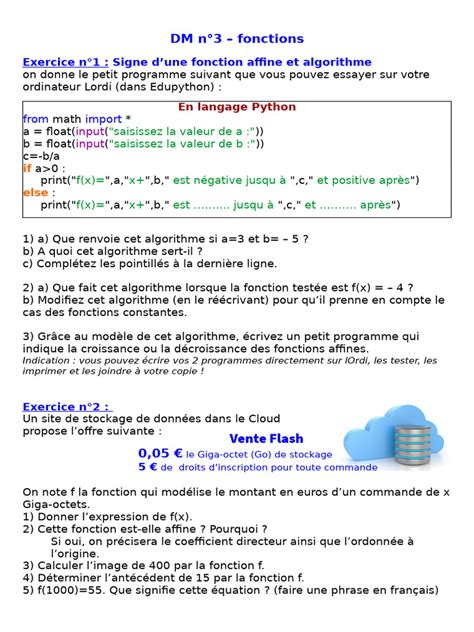 DM n°3 – fonctions

Exercice n°1 : Signe d'une fonction affine et algorithme
on donne le petit programme suivant que vous pouvez essayer sur votre ordinateur Lordi (dans Edupython) :

En langage Python
from math import *
a = float(input("saisissez la valeur de a :"))
b = float(input("saisissez la valeur de b :"))
c=-b/a
if a>0 :
    print("f(x)=",a,"x+",b," est négative jusqu à ",c," et positive après")
else :
    print("f(x)=",a,"x+",b," est .......... jusqu à ",c," et .......... après")

1) a) Que renvoie cet algorithme si a=3 et b= – 5 ?
b) A quoi cet algorithme sert-il ?
c) Complétez les pointillés à la dernière ligne.

2) a) Que fait cet algorithme lorsque la fonction testée est f(x) = – 4 ?
b) Modifiez cet algorithme (en le réécrivant) pour qu'il prenne en compte le cas des fonctions constantes.

3) Grâce au modèle de cet algorithme, écrivez un petit programme qui indique la croissance ou la décroissance des fonctions affines.
Indication : vous pouvez écrire vos 2 programmes directement sur lOrdi, les tester, les imprimer et les joindre à votre copie !

Exercice n°2 :
Un site de stockage de données dans le Cloud propose l'offre suivante :

Vente Flash
0,05 € le Giga-octet (Go) de stockage
5 € de droits d'inscription pour toute commande

On note f la fonction qui modélise le montant en euros d'un commande de x Giga-octets.
1) Donner l'expression de f(x).
2) Cette fonction est-elle affine ? Pourquoi ?
Si oui, on précisera le coefficient directeur ainsi que l'ordonnée à l'origine.
3) Calculer l'image de 400 par la fonction f.
4) Déterminer l'antécédent de 15 par la fonction f.
5) f(1000)=55. Que signifie cette équation ? (faire une phrase en français)